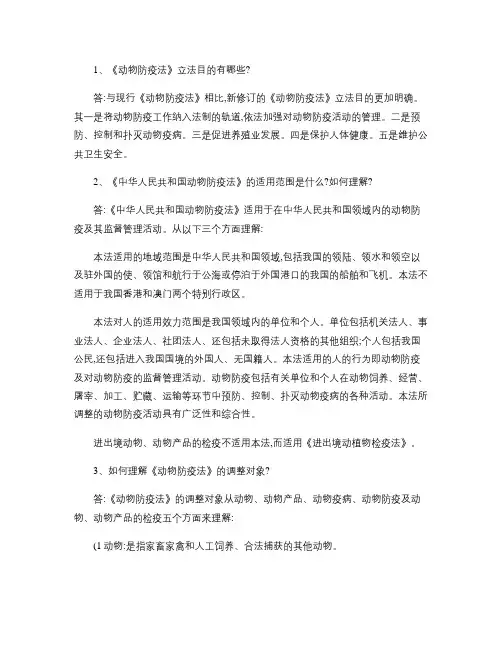 1、《动物防疫法》立法目的有哪些?

答:与现行《动物防疫法》相比,新修订的《动物防疫法》立法目的更加明确。其一是将动物防疫工作纳入法制的轨道,依法加强对动物防疫活动的管理。二是预防、控制和扑灭动物疫病。三是促进养殖业发展。四是保护人体健康。五是维护公共卫生安全。

2、《中华人民共和国动物防疫法》的适用范围是什么?如何理解?

答:《中华人民共和国动物防疫法》适用于在中华人民共和国领域内的动物防疫及其监督管理活动。从以下三个方面理解:

本法适用的地域范围是中华人民共和国领域,包括我国的领陆、领水和领空以及驻外国的使、领馆和航行于公海或停泊于外国港口的我国的船舶和飞机。本法不适用于我国香港和澳门两个特别行政区。

本法对人的适用效力范围是我国领域内的单位和个人。单位包括机关法人、事业法人、企业法人、社团法人、还包括未取得法人资格的其他组织;个人包括我国公民,还包括进入我国国境的外国人、无国籍人。本法适用的人的行为即动物防疫及对动物防疫的监督管理活动。动物防疫包括有关单位和个人在动物饲养、经营、屠宰、加工、贮藏、运输等环节中预防、控制、扑灭动物疫病的各种活动。本法所调整的动物防疫活动具有广泛性和综合性。

进出境动物、动物产品的检疫不适用本法,而适用《进出境动植物检疫法》。

3、如何理解《动物防疫法》的调整对象?

答:《动物防疫法》的调整对象从动物、动物产品、动物疫病、动物防疫及动物、动物产品的检疫五个方面来理解:

(1 动物:是指家畜家禽和人工饲养、合法捕获的其他动物。